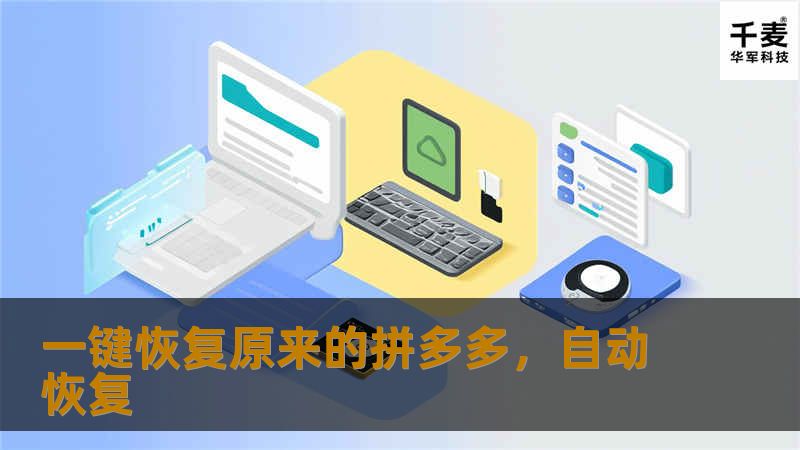 千麦®
华军科技

一键恢复原来的拼多多，自动恢复